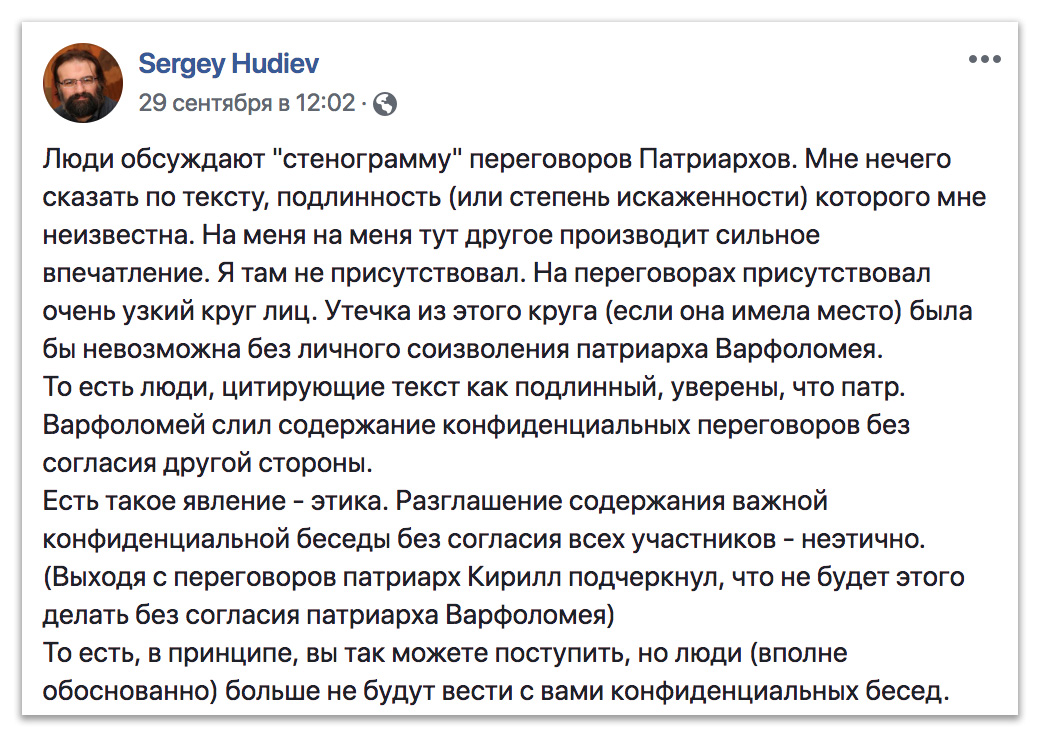 Sergey Hudiev
29 сентября в 12:02 ·

Люди обсуждают "стенограмму" переговоров Патриархов. Мне нечего сказать по тексту, подлинность (или степень искаженности) которого мне неизвестна. На меня на меня тут другое производит сильное впечатление. Я там не присутствовал. На переговорах присутствовал очень узкий круг лиц. Утечка из этого круга (если она имела место) была бы невозможна без личного соизволения патриарха Варфоломея.
То есть люди, цитирующие текст как подлинный, уверены, что патр. Варфоломей слил содержание конфиденциальных переговоров без согласия другой стороны.
Есть такое явление - этика. Разглашение содержания важной конфиденциальной беседы без согласия всех участников - неэтично. (Выходя с переговоров патриарх Кирилл подчеркнул, что не будет этого делать без согласия патриарха Варфоломея)
То есть, в принципе, вы так можете поступить, но люди (вполне обоснованно) больше не будут вести с вами конфиденциальных бесед.